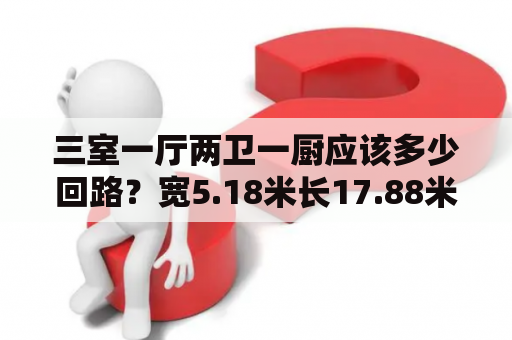 三室一厅两卫一厨应该多少回路？宽5.18米长17.88米